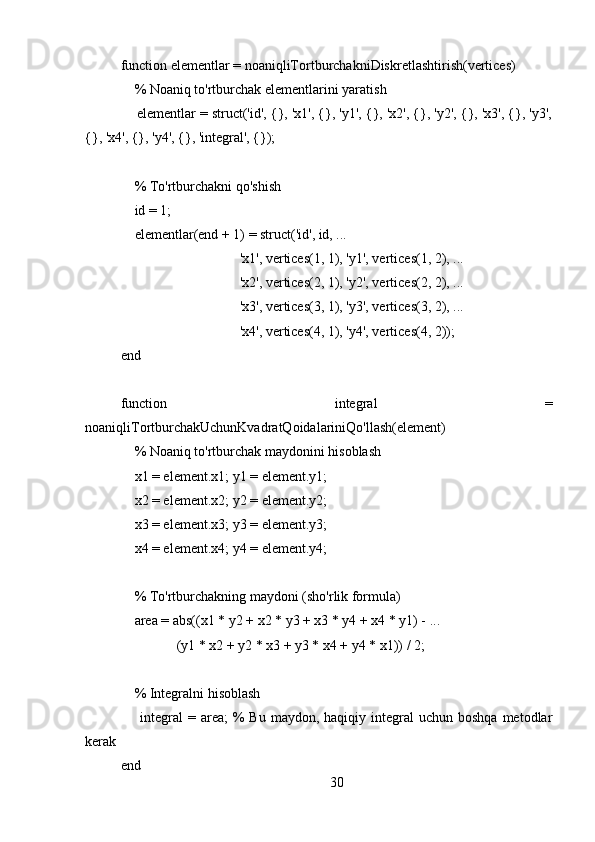 function elementlar = noaniqliTortburchakniDiskretlashtirish(vertices)

% Noaniq to'rtburchak elementlarini yaratish

elementlar = struct('id', {}, 'x1', {}, 'y1', {}, 'x2', {}, 'y2', {}, 'x3', {}, 'y3', {}, 'x4', {}, 'y4', {}, 'integral', {});

% To'rtburchakni qo'shish

id = 1;

elementlar(end + 1) = struct('id', id, ...

'x1', vertices(1, 1), 'y1', vertices(1, 2), ...

'x2', vertices(2, 1), 'y2', vertices(2, 2), ...

'x3', vertices(3, 1), 'y3', vertices(3, 2), ...

'x4', vertices(4, 1), 'y4', vertices(4, 2));

end

function integral = noaniqliTortburchakUchunKvadratQoidalariniQo'llash(element)

% Noaniq to'rtburchak maydonini hisoblash

x1 = element.x1; y1 = element.y1;

x2 = element.x2; y2 = element.y2;

x3 = element.x3; y3 = element.y3;

x4 = element.x4; y4 = element.y4;

% To'rtburchakning maydoni (sho'rlik formula)

area = abs((x1 * y2 + x2 * y3 + x3 * y4 + x4 * y1) - ...

(y1 * x2 + y2 * x3 + y3 * x4 + y4 * x1)) / 2;

% Integralni hisoblash

integral = area; % Bu maydon, haqiqiy integral uchun boshqa metodlar kerak

end

30